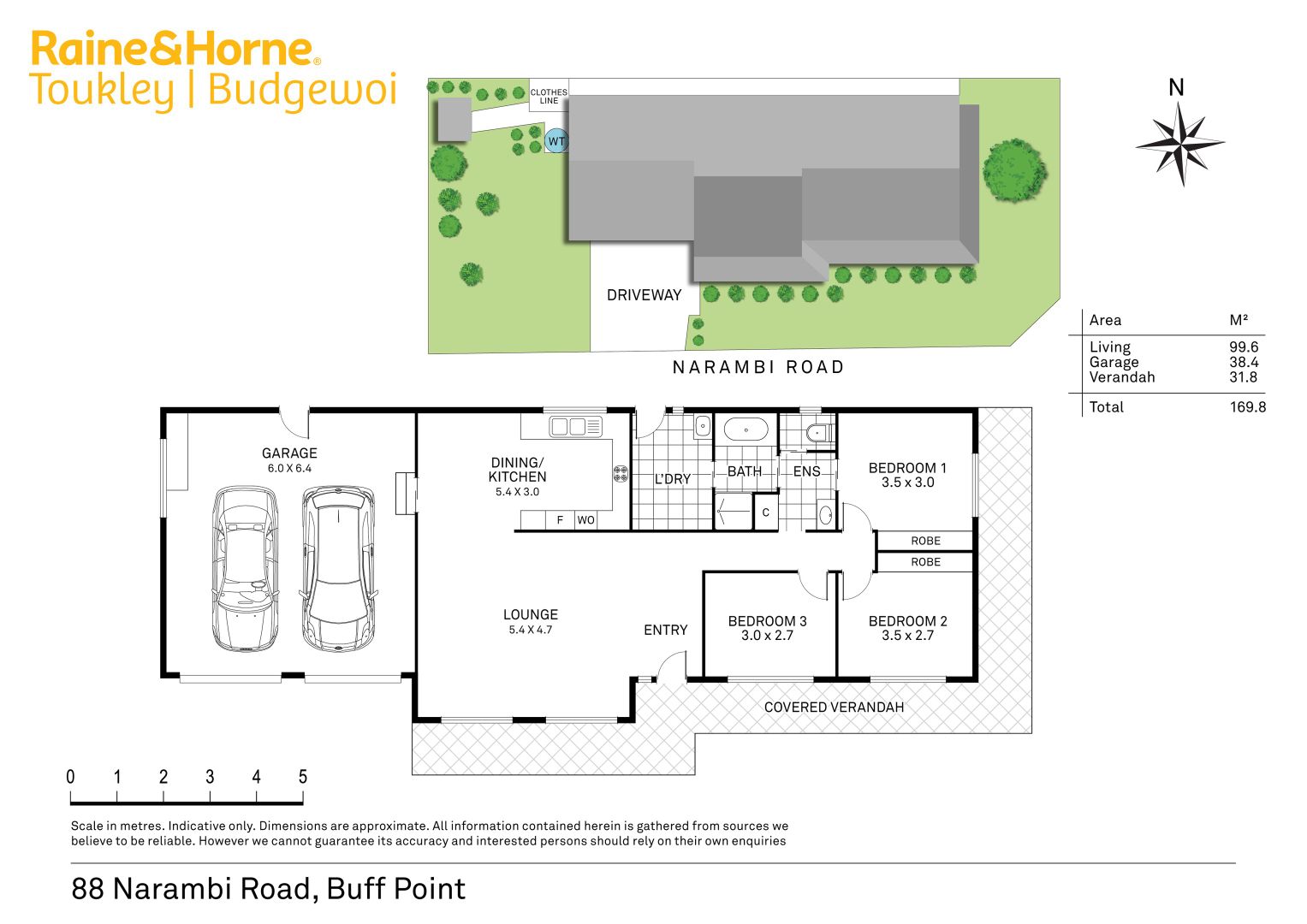 Raine&Horne®
Toukley | Budgewoi

CLOTHES LINE

WT

DRIVEWAY

NARAMBI ROAD

N

| Area | M² |
|---|---|
| Living | 99.6 |
| Garage | 38.4 |
| Verandah | 31.8 |
| Total | 169.8 |

GARAGE
6.0 X 6.4

DINING/ KITCHEN
5.4 X 3.0

F WO

L'DRY

BATH

ENS

C

BEDROOM 1
3.5 x 3.0

ROBE

ROBE

LOUNGE
5.4 X 4.7

ENTRY

BEDROOM 3
3.0 x 2.7

BEDROOM 2
3.5 x 2.7

COVERED VERANDAH

0 1 2 3 4 5

Scale in metres. Indicative only. Dimensions are approximate. All information contained herein is gathered from sources we believe to be reliable. However we cannot guarantee its accuracy and interested persons should rely on their own enquiries

88 Narambi Road, Buff Point